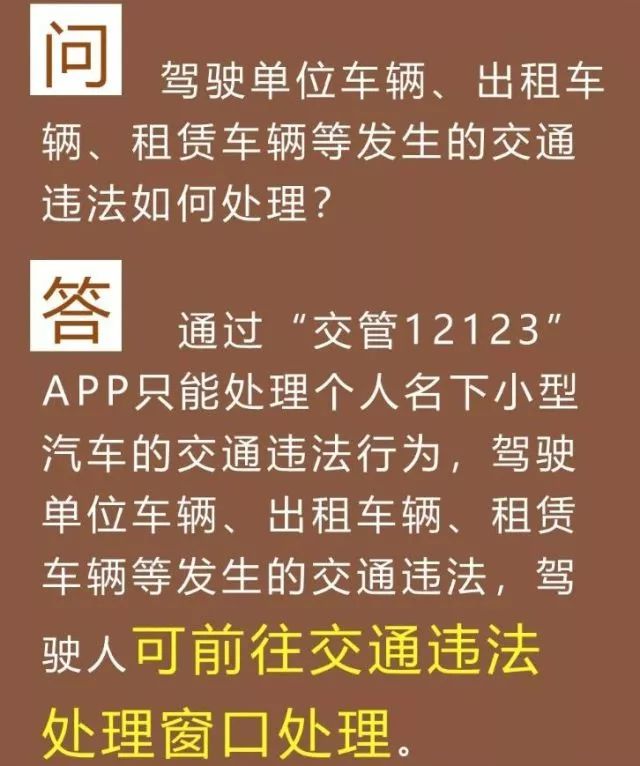 问 驾驶单位车辆、出租车辆、租赁车辆等发生的交通违法如何处理？

答 通过“交管12123”APP只能处理个人名下小型汽车的交通违法行为，驾驶单位车辆、出租车辆、租赁车辆等发生的交通违法，驾驶人可前往交通违法处理窗口处理。